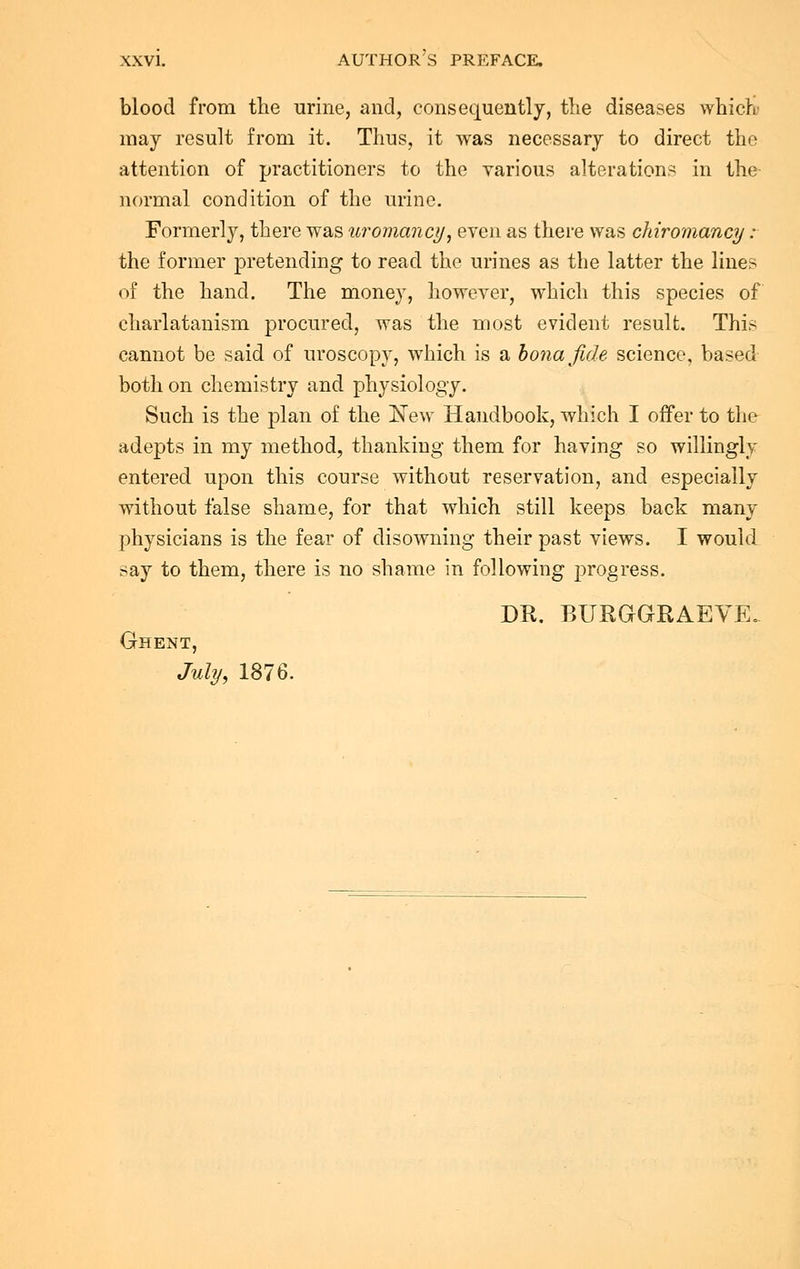 xxvi. AUTHOR'S PREFACE.

blood from the urine, and, consequently, the diseases which may result from it. Thus, it was necessary to direct the attention of practitioners to the various alterations in the normal condition of the urine.

Formerly, there was uromancy, even as there was chiromancy: the former pretending to read the urines as the latter the lines of the hand. The money, however, which this species of charlatanism procured, was the most evident result. This cannot be said of uroscopy, which is a bona fide science, based both on chemistry and physiology.

Such is the plan of the New Handbook, which I offer to the adepts in my method, thanking them for having so willingly entered upon this course without reservation, and especially without false shame, for that which still keeps back many physicians is the fear of disowning their past views. I would say to them, there is no shame in following progress.

DR. BURGGRAEVE.

Ghent,
July, 1876.